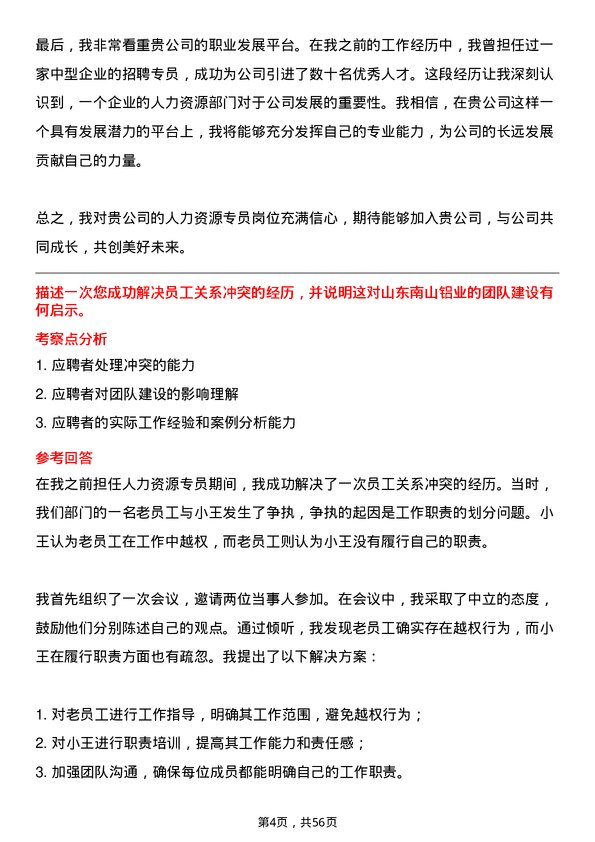 最后，我非常看重贵公司的职业发展平台。在我之前的工作经历中，我曾担任过一家中型企业的招聘专员，成功为公司引进了数十名优秀人才。这段经历让我深刻认识到，一个企业的人力资源部门对于公司发展的重要性。我相信，在贵公司这样一个具有发展潜力的平台上，我将能够充分发挥自己的专业能力，为公司的长远发展贡献自己的力量。

总之，我对贵公司的人力资源专员岗位充满信心，期待能够加入贵公司，与公司共同成长，共创美好未来。

描述一次您成功解决员工关系冲突的经历，并说明这对山东南山铝业的团队建设有何启示。

考察点分析

1. 应聘者处理冲突的能力
2. 应聘者对团队建设的影响理解
3. 应聘者的实际工作经验和案例分析能力

参考回答

在我之前担任人力资源专员期间，我成功解决了一次员工关系冲突的经历。当时，我们部门的一名老员工与小王发生了争执，争执的起因是工作职责的划分问题。小王认为老员工在工作中越权，而老员工则认为小王没有履行自己的职责。

我首先组织了一次会议，邀请两位当事人参加。在会议中，我采取了中立的态度，鼓励他们分别陈述自己的观点。通过倾听，我发现老员工确实存在越权行为，而小王在履行职责方面也有疏忽。我提出了以下解决方案：

1. 对老员工进行工作指导，明确其工作范围，避免越权行为；
2. 对小王进行职责培训，提高其工作能力和责任感；
3. 加强团队沟通，确保每位成员都能明确自己的工作职责。

第4页，共56页